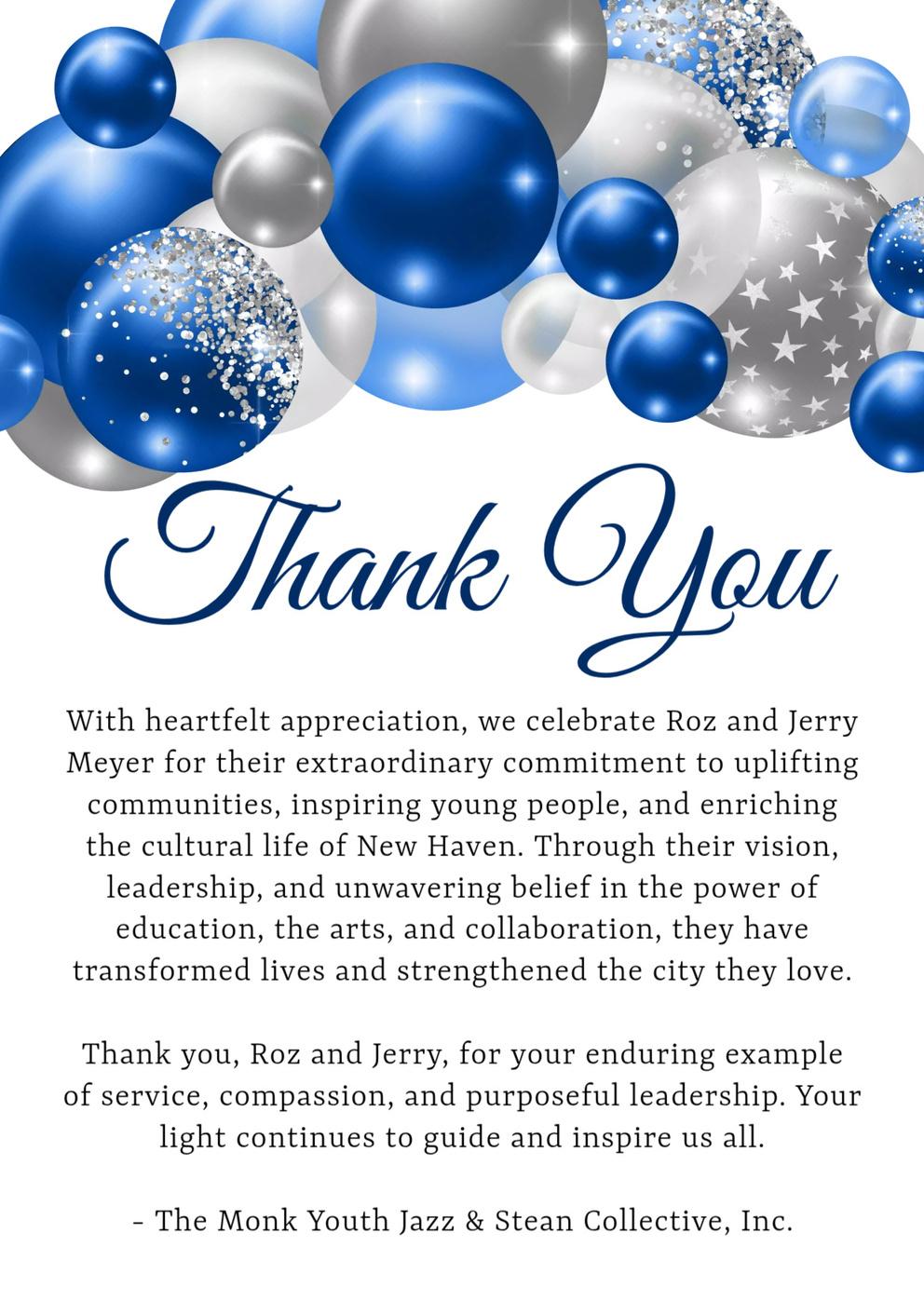 Thank You

With heartfelt appreciation, we celebrate Roz and Jerry Meyer for their extraordinary commitment to uplifting communities, inspiring young people, and enriching the cultural life of New Haven. Through their vision, leadership, and unwavering belief in the power of education, the arts, and collaboration, they have transformed lives and strengthened the city they love.

Thank you, Roz and Jerry, for your enduring example of service, compassion, and purposeful leadership. Your light continues to guide and inspire us all.

- The Monk Youth Jazz & Stean Collective, Inc.